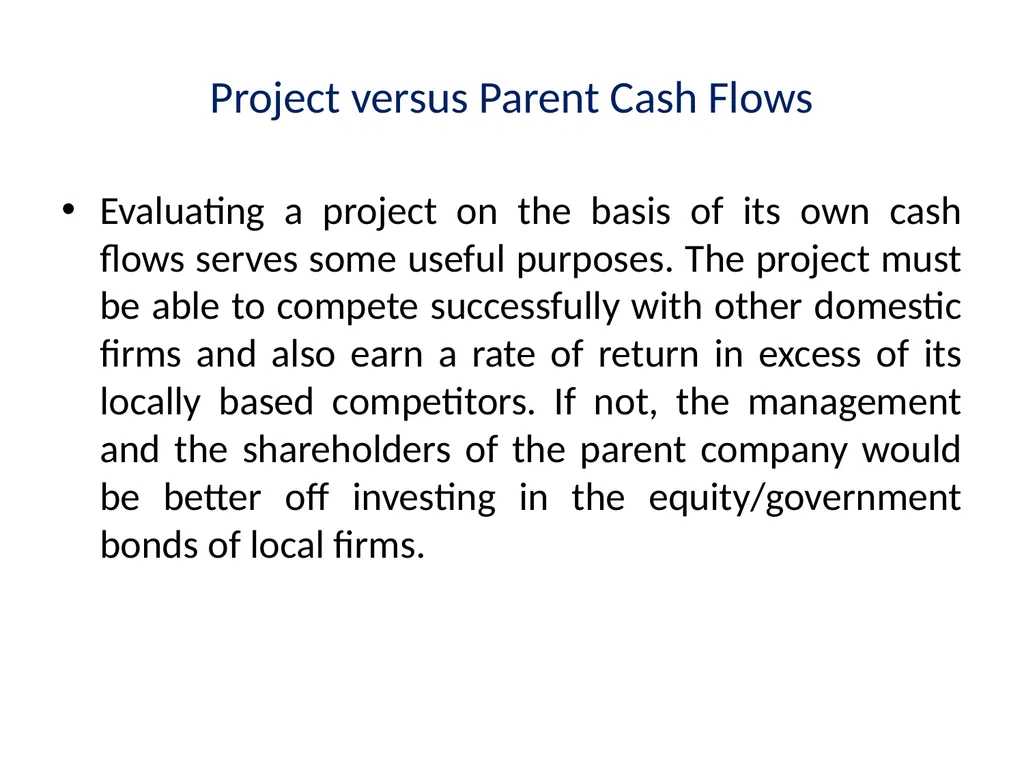 Project versus Parent Cash Flows

• Evaluating a project on the basis of its own cash flows serves some useful purposes. The project must be able to compete successfully with other domestic firms and also earn a rate of return in excess of its locally based competitors. If not, the management and the shareholders of the parent company would be better off investing in the equity/government bonds of local firms.